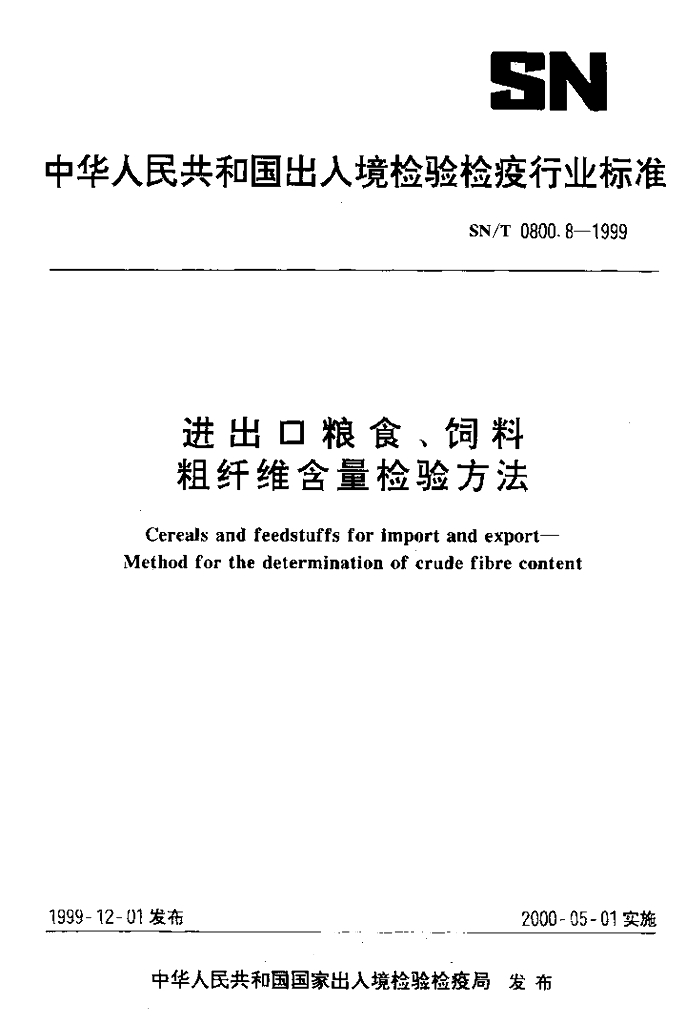 SN

中华人民共和国出入境检验检疫行业标准

SN/T 0800.8—1999

进出口粮食、饲料
粗纤维含量检验方法

Cereals and feedstuffs for import and export—
Method for the determination of crude fibre content

1999-12-01 发布

2000-05-01 实施

中华人民共和国国家出入境检验检疫局 发布